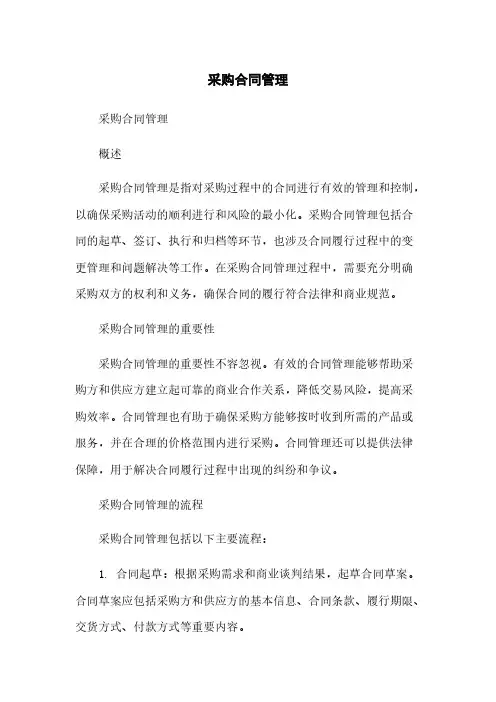 采购合同管理

采购合同管理

概述

采购合同管理是指对采购过程中的合同进行有效的管理和控制，以确保采购活动的顺利进行和风险的最小化。采购合同管理包括合同的起草、签订、执行和归档等环节，也涉及合同履行过程中的变更管理和问题解决等工作。在采购合同管理过程中，需要充分明确采购双方的权利和义务，确保合同的履行符合法律和商业规范。

采购合同管理的重要性

采购合同管理的重要性不容忽视。有效的合同管理能够帮助采购方和供应方建立起可靠的商业合作关系，降低交易风险，提高采购效率。合同管理也有助于确保采购方能够按时收到所需的产品或服务，并在合理的价格范围内进行采购。合同管理还可以提供法律保障，用于解决合同履行过程中出现的纠纷和争议。

采购合同管理的流程

采购合同管理包括以下主要流程：

1. 合同起草：根据采购需求和商业谈判结果，起草合同草案。合同草案应包括采购方和供应方的基本信息、合同条款、履行期限、交货方式、付款方式等重要内容。